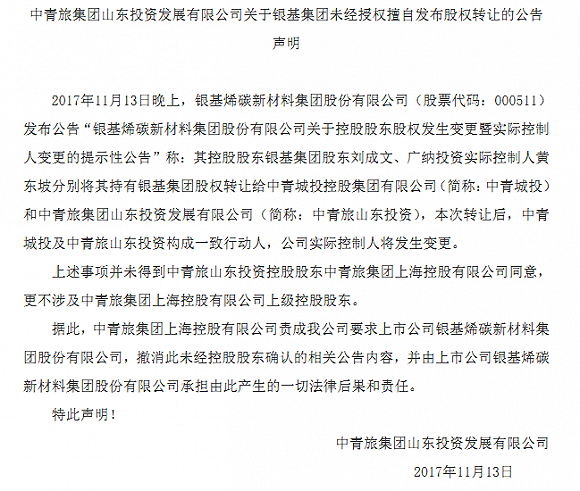 中青旅集团山东投资发展有限公司关于银基集团未经授权擅自发布股权转让的公告声明

2017年11月13日晚上，银基烯碳新材料集团股份有限公司（股票代码：000511）发布公告“银基烯碳新材料集团股份有限公司关于控股股东股权发生变更暨实际控制人变更的提示性公告”称：其控股股东银基集团股东刘成文、广纳投资实际控制人黄东坡分别将其持有银基集团股权转让给中青城投控股集团有限公司（简称：中青城投）和中青旅集团山东投资发展有限公司（简称：中青旅山东投资），本次转让后，中青城投及中青旅山东投资构成一致行动人，公司实际控制人将发生变更。

上述事项并未得到中青旅山东投资控股股东中青旅集团上海控股有限公司同意，更不涉及中青旅集团上海控股有限公司上级控股股东。

据此，中青旅集团上海控股有限公司责成我公司要求上市公司银基烯碳新材料集团股份有限公司，撤消此未经控股股东确认的相关公告内容，并由上市公司银基烯碳新材料集团股份有限公司承担由此产生的一切法律后果和责任。

特此声明！

中青旅集团山东投资发展有限公司

2017年11月13日